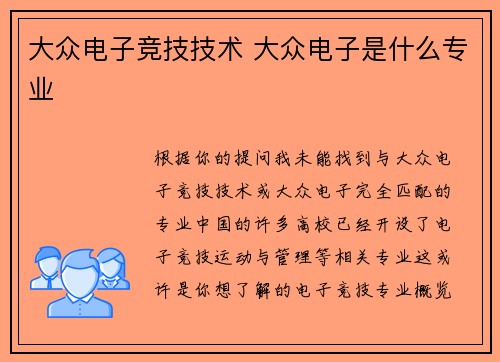 大众电子竞技技术 大众电子是什么专业

根据你的提问我未能找到与大众电子竞技技术或大众电子完全匹配的专业中国的许多高校已经开设了电子竞技运动与管理等相关专业这或许是你想了解的电子竞技专业概览